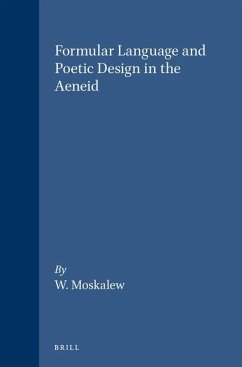 Formular Language and Poetic Design in the Aeneid

By
W. Moskalew

BRILL